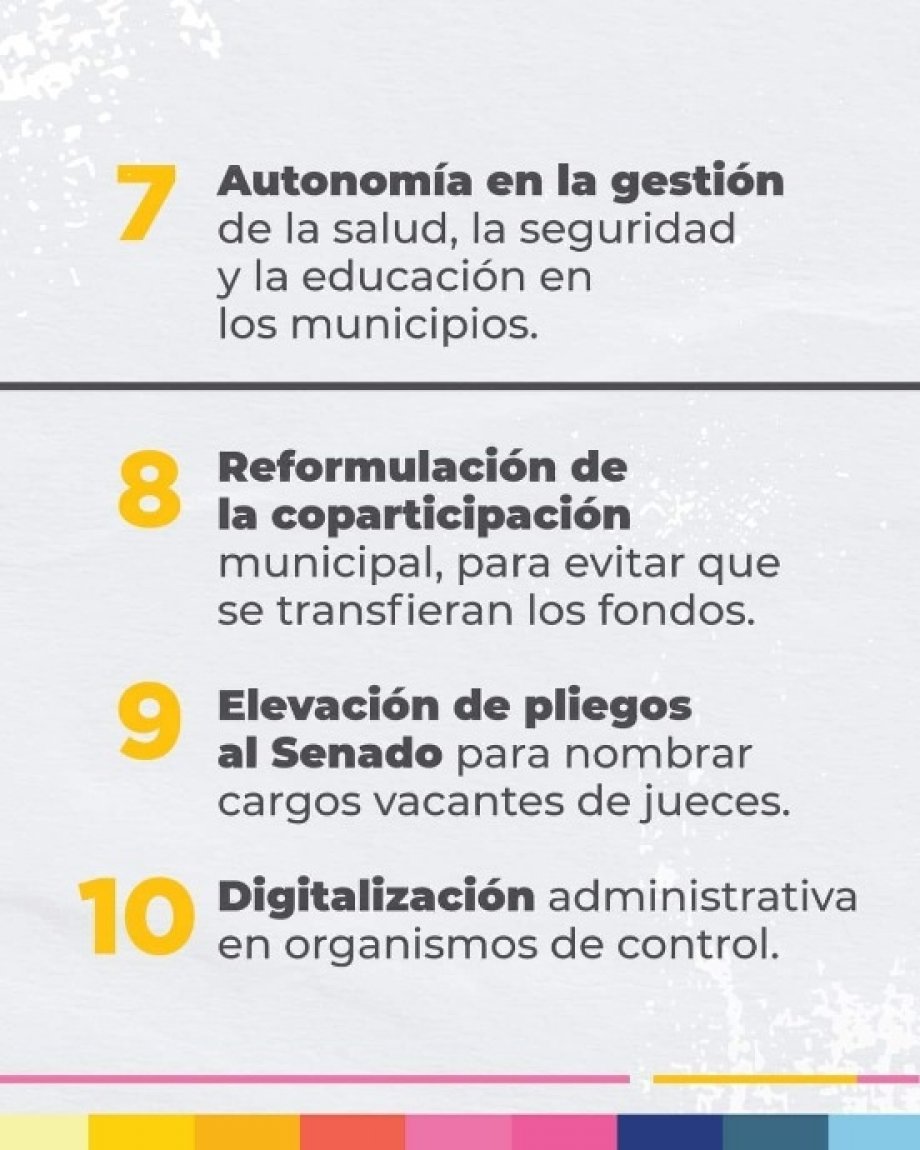 7 Autonomía en la gestión de la salud, la seguridad y la educación en los municipios.

8 Reformulación de la coparticipación municipal, para evitar que se transfieran los fondos.

9 Elevación de pliegos al Senado para nombrar cargos vacantes de jueces.

10 Digitalización administrativa en organismos de control.